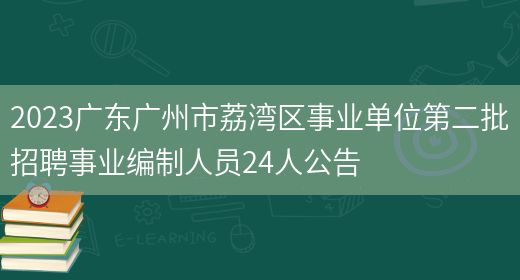 2023广东广州市荔湾区事业单位第二批招聘事业编制人员24人公告

E-LEARNING